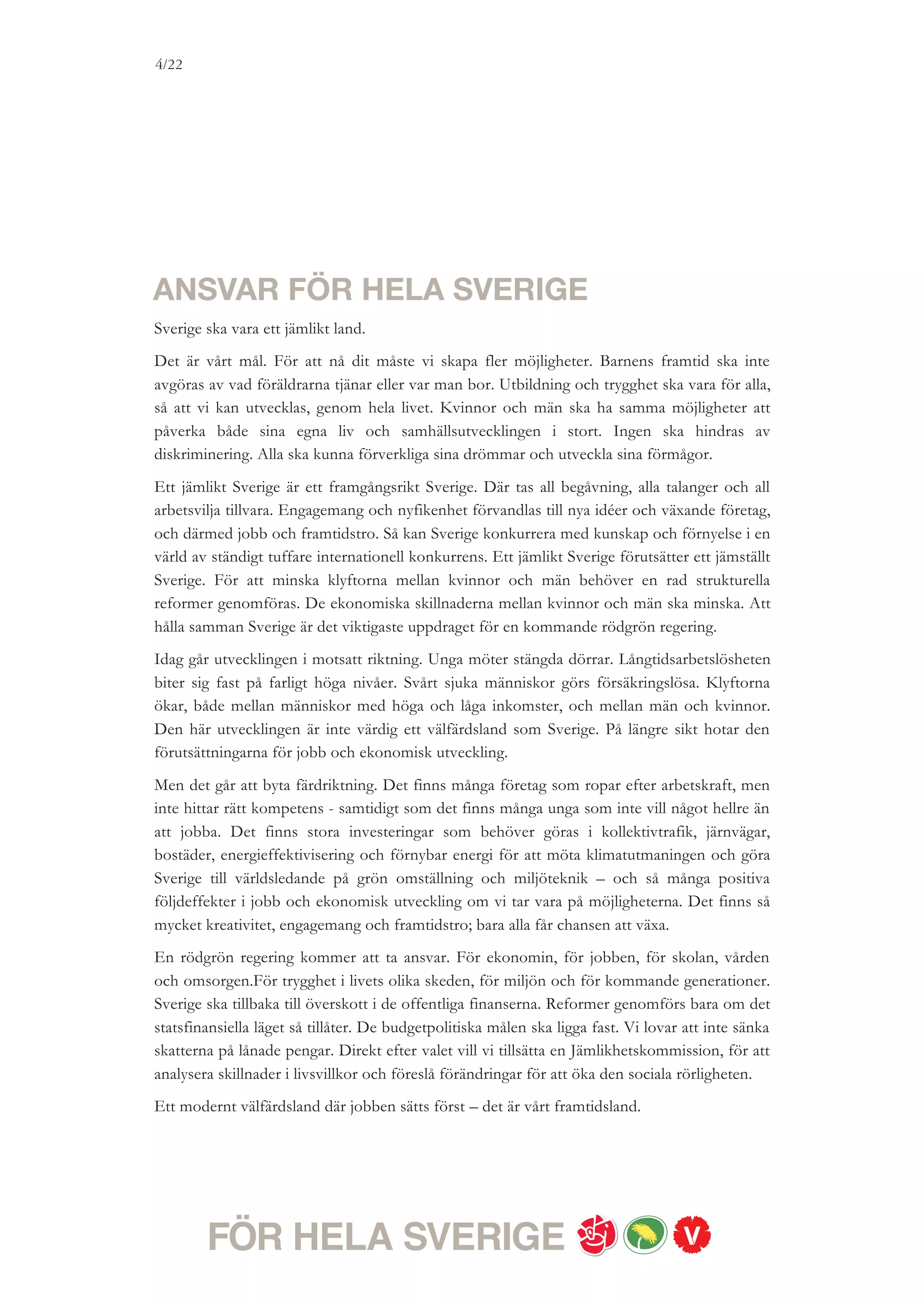 4/22

ANSVAR FÖR HELA SVERIGE

Sverige ska vara ett jämlikt land.

Det är vårt mål. För att nå dit måste vi skapa fler möjligheter. Barnens framtid ska inte avgöras av vad föräldrarna tjänar eller var man bor. Utbildning och trygghet ska vara för alla, så att vi kan utvecklas, genom hela livet. Kvinnor och män ska ha samma möjligheter att påverka både sina egna liv och samhällsutvecklingen i stort. Ingen ska hindras av diskriminering. Alla ska kunna förverkliga sina drömmar och utveckla sina förmågor.

Ett jämlikt Sverige är ett framgångsrikt Sverige. Där tas all begåvning, alla talanger och all arbetsvilja tillvara. Engagemang och nyfikenhet förvandlas till nya idéer och växande företag, och därmed jobb och framtidstro. Så kan Sverige konkurrera med kunskap och förnyelse i en värld av ständigt tuffare internationell konkurrens. Ett jämlikt Sverige förutsätter ett jämställt Sverige. För att minska klyftorna mellan kvinnor och män behöver en rad strukturella reformer genomföras. De ekonomiska skillnaderna mellan kvinnor och män ska minska. Att hålla samman Sverige är det viktigaste uppdraget för en kommande rödgrön regering.

Idag går utvecklingen i motsatt riktning. Unga möter stängda dörrar. Långtidsarbetslösheten biter sig fast på farligt höga nivåer. Svårt sjuka människor görs försäkringslösa. Klyftorna ökar, både mellan människor med höga och låga inkomster, och mellan män och kvinnor. Den här utvecklingen är inte värdig ett välfärdsland som Sverige. På längre sikt hotar den förutsättningarna för jobb och ekonomisk utveckling.

Men det går att byta färdriktning. Det finns många företag som ropar efter arbetskraft, men inte hittar rätt kompetens - samtidigt som det finns många unga som inte vill något hellre än att jobba. Det finns stora investeringar som behöver göras i kollektivtrafik, järnvägar, bostäder, energieffektivisering och förnybar energi för att möta klimatutmaningen och göra Sverige till världsledande på grön omställning och miljöteknik – och så många positiva följdeffekter i jobb och ekonomisk utveckling om vi tar vara på möjligheterna. Det finns så mycket kreativitet, engagemang och framtidstro; bara alla får chansen att växa.

En rödgrön regering kommer att ta ansvar. För ekonomin, för jobben, för skolan, vården och omsorgen.För trygghet i livets olika skeden, för miljön och för kommande generationer. Sverige ska tillbaka till överskott i de offentliga finanserna. Reformer genomförs bara om det statsfinansiella läget så tillåter. De budgetpolitiska målen ska ligga fast. Vi lovar att inte sänka skatterna på lånade pengar. Direkt efter valet vill vi tillsätta en Jämlikhetskommission, för att analysera skillnader i livsvillkor och föreslå förändringar för att öka den sociala rörligheten.

Ett modernt välfärdsland där jobben sätts först – det är vårt framtidsland.

FÖR HELA SVERIGE

V